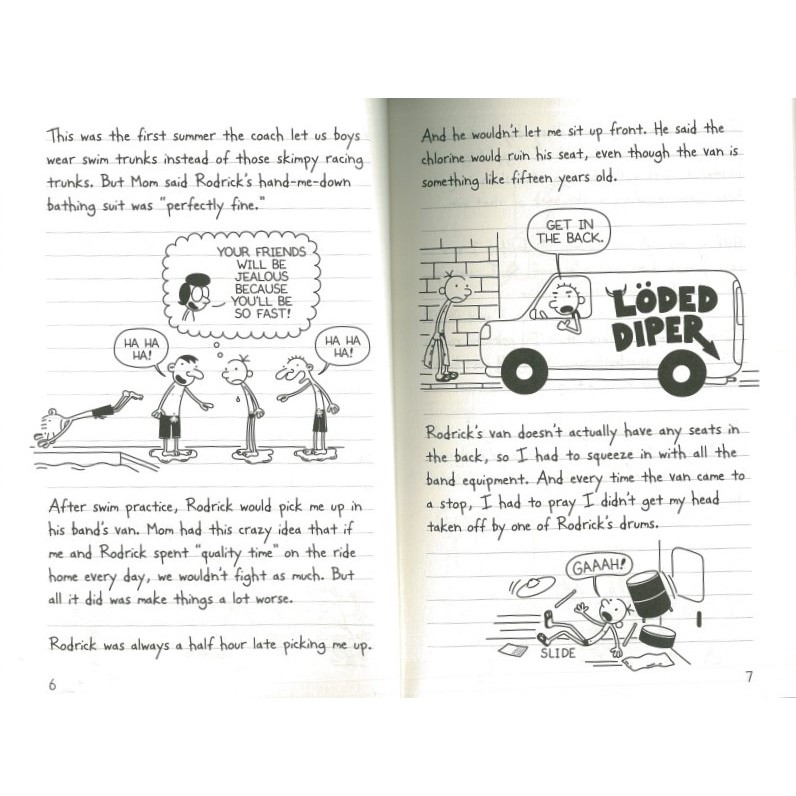 This was the first summer the coach let us boys wear swim trunks instead of those skimpy racing trunks. But Mom said Rodrick's hand-me-down bathing suit was "perfectly fine."

YOUR FRIENDS WILL BE JEALOUS BECAUSE YOU'LL BE SO FAST!

HA HA HA!

HA HA HA!

After swim practice, Rodrick would pick me up in his band's van. Mom had this crazy idea that if me and Rodrick spent "quality time" on the ride home every day, we wouldn't fight as much. But all it did was make things a lot worse.

Rodrick was always a half hour late picking me up.

6

And he wouldn't let me sit up front. He said the chlorine would ruin his seat, even though the van is something like fifteen years old.

GET IN THE BACK.

LÖDED DIPER

Rodrick's van doesn't actually have any seats in the back, so I had to squeeze in with all the band equipment. And every time the van came to a stop, I had to pray I didn't get my head taken off by one of Rodrick's drums.

GAAAH!

SLIDE

7